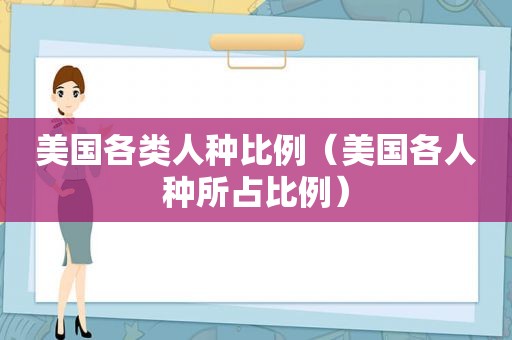 美国各类人种比例（美国各人种所占比例）